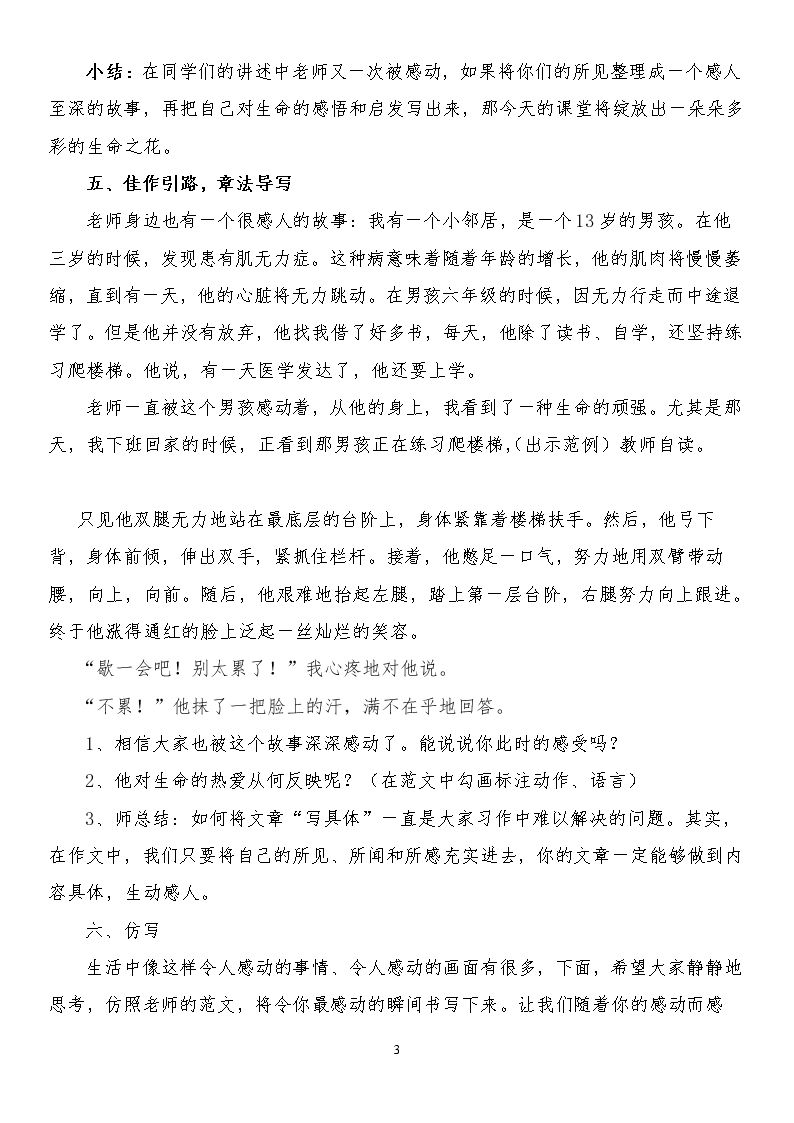 小结：在同学们的讲述中老师又一次被感动，如果将你们的所见整理成一个感人至深的故事，再把自己对生命的感悟和启发写出来，那今天的课堂将绽放出一朵朵多彩的生命之花。

五、佳作引路，章法导写

老师身边也有一个很感人的故事：我有一个小邻居，是一个13岁的男孩。在他三岁的时候，发现患有肌无力症。这种病意味着随着年龄的增长，他的肌肉将慢慢萎缩，直到有一天，他的心脏将无力跳动。在男孩六年级的时候，因无力行走而中途退学了。但是他并没有放弃，他找我借了好多书，每天，他除了读书、自学，还坚持练习爬楼梯。他说，有一天医学发达了，他还要上学。

老师一直被这个男孩感动着，从他的身上，我看到了一种生命的顽强。尤其是那天，我下班回家的时候，正看到那男孩正在练习爬楼梯，(出示范例）教师自读。

只见他双腿无力地站在最底层的台阶上，身体紧靠着楼梯扶手。然后，他弓下背，身体前倾，伸出双手，紧抓住栏杆。接着，他憋足一口气，努力地用双臂带动腰，向上，向前。随后，他艰难地抬起左腿，踏上第一层台阶，右腿努力向上跟进。终于他涨得通红的脸上泛起一丝灿烂的笑容。

“歇一会吧！别太累了！”我心疼地对他说。

“不累！”他抹了一把脸上的汗，满不在乎地回答。

1、相信大家也被这个故事深深感动了。能说说你此时的感受吗？

2、他对生命的热爱从何反映呢？（在范文中勾画标注动作、语言）

3、师总结：如何将文章“写具体”一直是大家习作中难以解决的问题。其实，在作文中，我们只要将自己的所见、所闻和所感充实进去，你的文章一定能够做到内容具体，生动感人。

六、仿写

生活中像这样令人感动的事情、令人感动的画面有很多，下面，希望大家静静地思考，仿照老师的范文，将令你最感动的瞬间书写下来。让我们随着你的感动而感

3